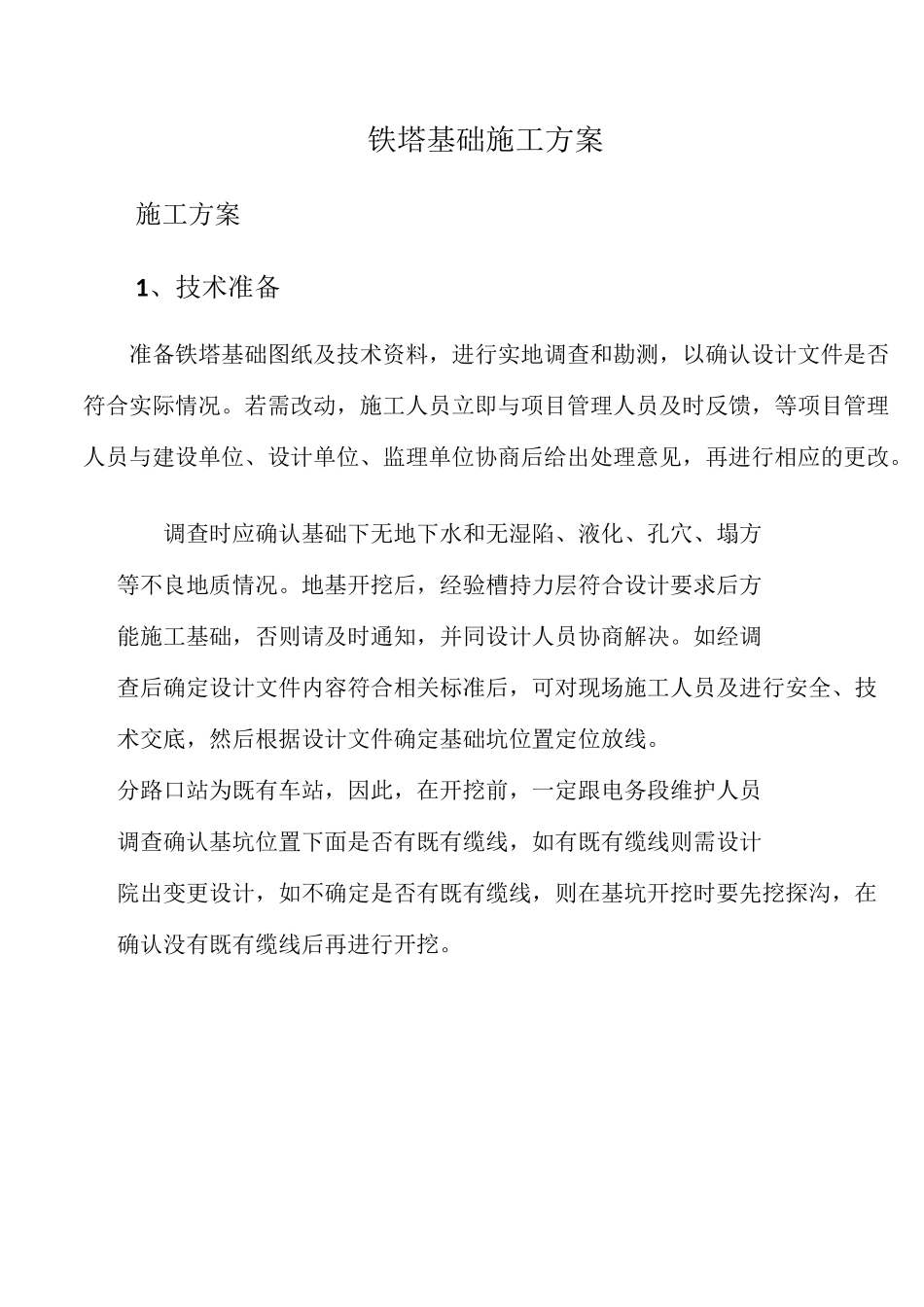 铁塔基础施工方案

施工方案

1、技术准备

准备铁塔基础图纸及技术资料，进行实地调查和勘测，以确认设计文件是否符合实际情况。若需改动，施工人员立即与项目管理人员及时反馈，等项目管理人员与建设单位、设计单位、监理单位协商后给出处理意见，再进行相应的更改。

调查时应确认基础下无地下水和无湿陷、液化、孔穴、塌方等不良地质情况。地基开挖后，经验槽持力层符合设计要求后方能施工基础，否则请及时通知，并同设计人员协商解决。如经调查后确定设计文件内容符合相关标准后，可对现场施工人员及进行安全、技术交底，然后根据设计文件确定基础坑位置定位放线。

分路口站为既有车站，因此，在开挖前，一定跟电务段维护人员调查确认基坑位置下面是否有既有缆线，如有既有缆线则需设计院出变更设计，如不确定是否有既有缆线，则在基坑开挖时要先挖探沟，在确认没有既有缆线后再进行开挖。